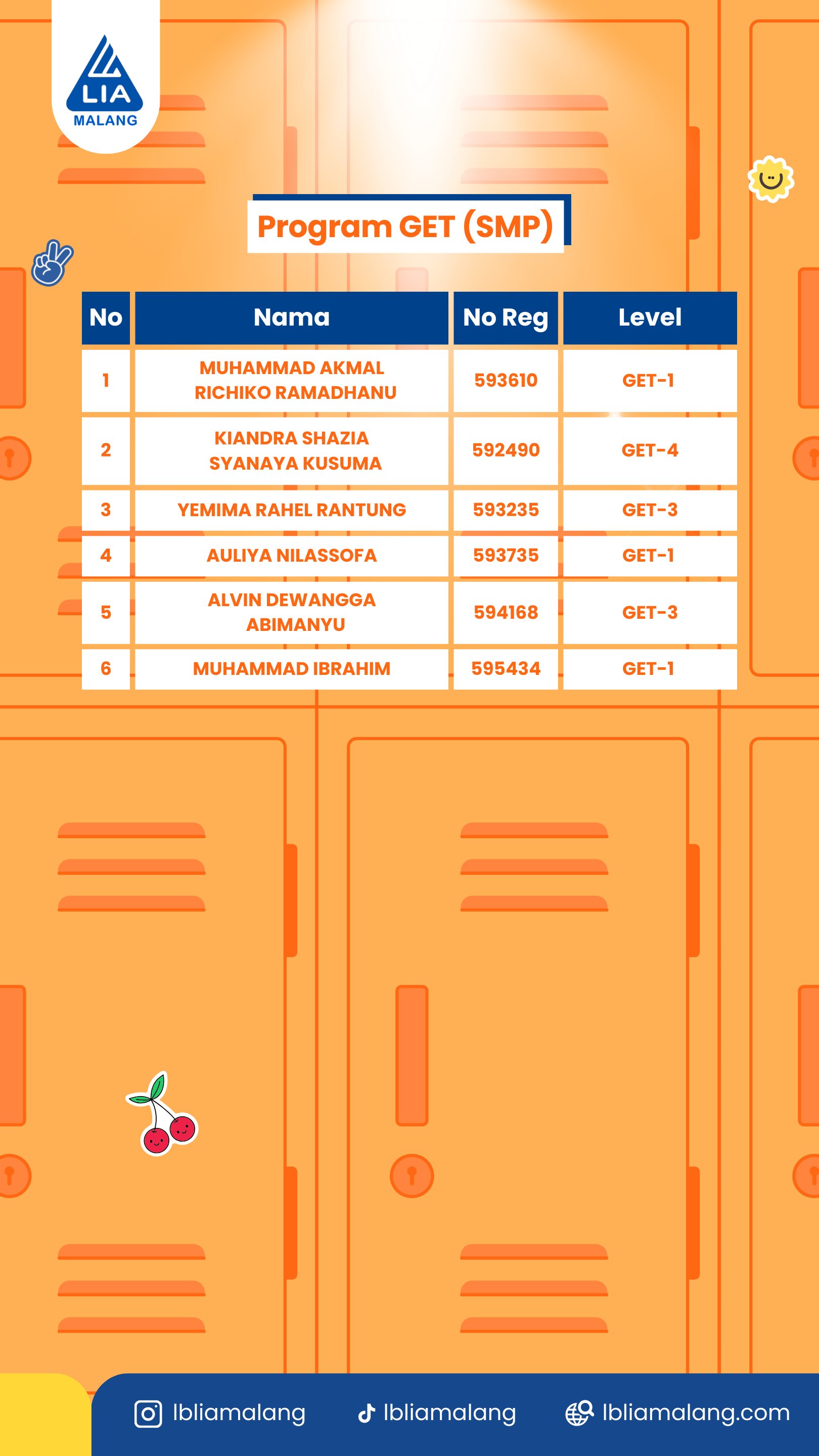 LIA
MALANG

Program GET (SMP)

| No | Nama | No Reg | Level |
|---|---|---|---|
| 1 | MUHAMMAD AKMAL RICHIKO RAMADHANU | 593610 | GET-1 |
| 2 | KIANDRA SHAZIA SYANAYA KUSUMA | 592490 | GET-4 |
| 3 | YEMIMA RAHEL RANTUNG | 593235 | GET-3 |
| 4 | AULIYA NILASSOFA | 593735 | GET-1 |
| 5 | ALVIN DEWANGGA ABIMANYU | 594168 | GET-3 |
| 6 | MUHAMMAD IBRAHIM | 595434 | GET-1 |

lbliamalang lbliamalang lbliamalang.com